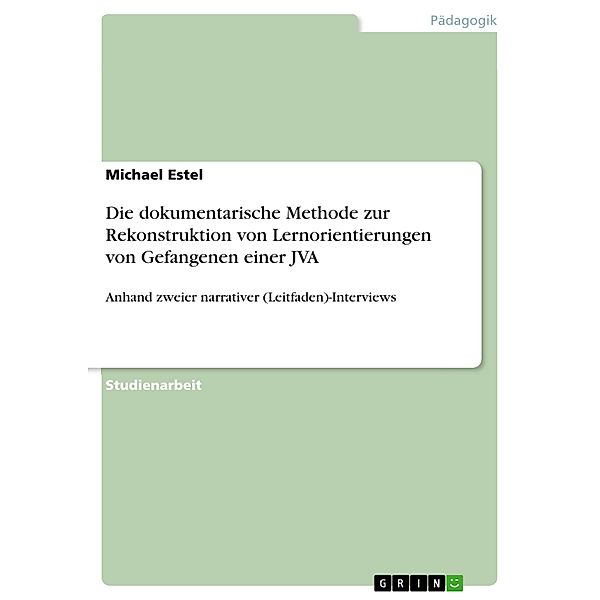 Pädagogik

Michael Estel

Die dokumentarische Methode zur Rekonstruktion von Lernorientierungen von Gefangenen einer JVA

Anhand zweier narrativer (Leitfaden)-Interviews

Studienarbeit

GRIN